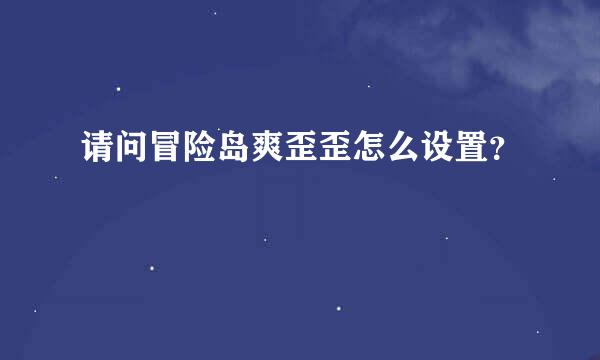 请问冒险岛爽歪歪怎么设置?